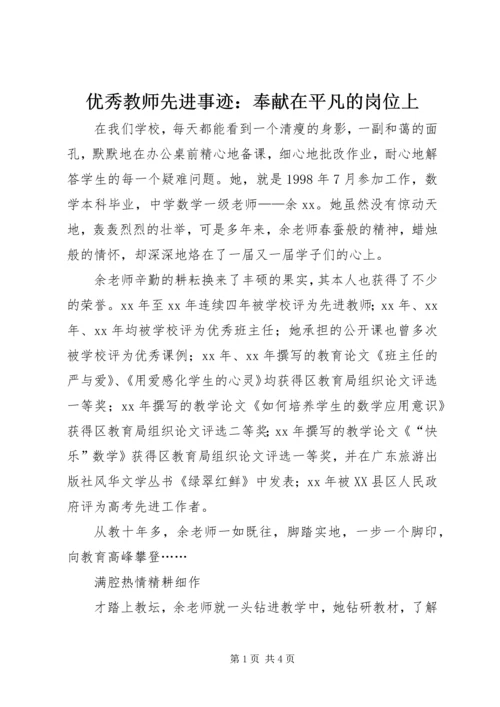 优秀教师先进事迹：奉献在平凡的岗位上

在我们学校，每天都能看到一个清瘦的身影，一副和蔼的面孔，默默地在办公桌前精心地备课，细心地批改作业，耐心地解答学生的每一个疑难问题。她，就是1998年7月参加工作，数学本科毕业，中学数学一级老师——余xx。她虽然没有惊动天地，轰轰烈烈的壮举，可是多年来，余老师春蚕般的精神，蜡烛般的情怀，却深深地烙在了一届又一届学子们的心上。

余老师辛勤的耕耘换来了丰硕的果实，其本人也获得了不少的荣誉。xx年至xx年连续四年被学校评为先进教师；xx年、xx年、xx年均被学校评为优秀班主任；她承担的公开课也曾多次被学校评为优秀课例；xx年、xx年撰写的教育论文《班主任的严与爱》、《用爱感化学生的心灵》均获得区教育局组织论文评选一等奖；xx年撰写的教学论文《如何培养学生的数学应用意识》获得区教育局组织论文评选二等奖；xx年撰写的教学论文《“快乐”数学》获得区教育局组织论文评选一等奖，并在广东旅游出版社风华文学丛书《绿翠红鲜》中发表；xx年被XX县区人民政府评为高考先进工作者。

从教十年多，余老师一如既往，脚踏实地，一步一个脚印，向教育高峰攀登……

满腔热情精耕细作

才踏上教坛，余老师就一头钻进教学中，她钻研教材，了解

第1页 共4页